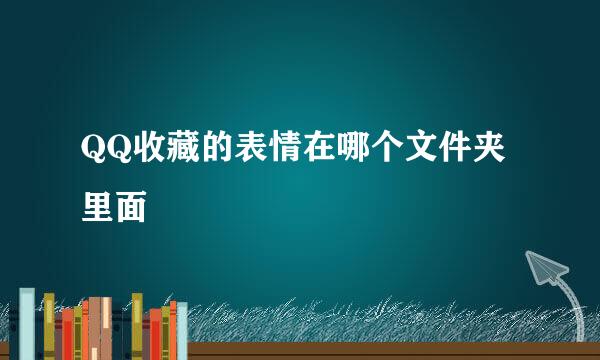 QQ收藏的表情在哪个文件夹里面